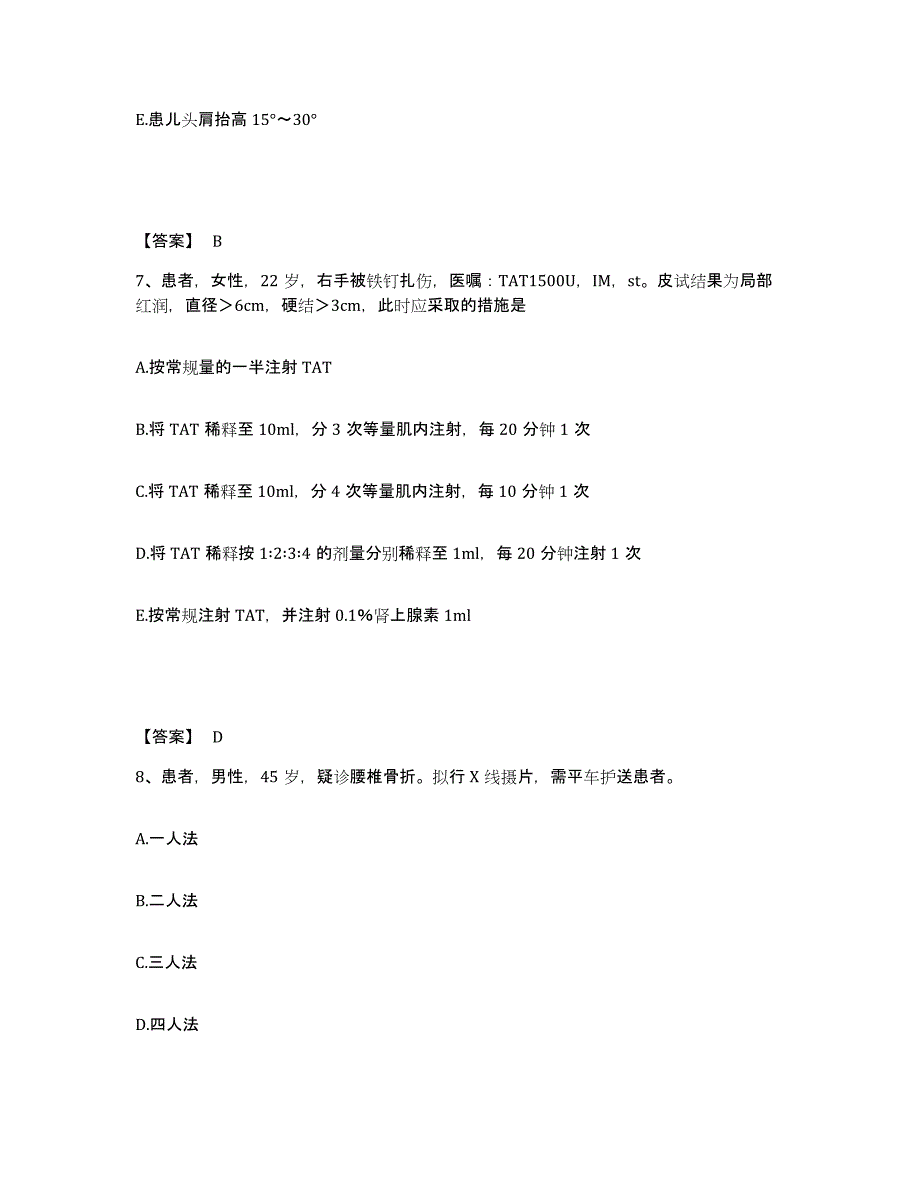 E.患儿头肩抬高 15°～30°

【答案】 B

7、患者，女性，22 岁，右手被铁钉扎伤，医嘱：TAT1500U，IM，st。皮试结果为局部红润，直径＞6cm，硬结＞3cm，此时应采取的措施是

A.按常规量的一半注射 TAT

B.将 TAT 稀释至 10ml，分 3 次等量肌内注射，每 20 分钟 1 次

C.将 TAT 稀释至 10ml，分 4 次等量肌内注射，每 10 分钟 1 次

D.将 TAT 稀释按 1:2:3:4 的剂量分别稀释至 1ml，每 20 分钟注射 1 次

E.按常规注射 TAT，并注射 0.1%肾上腺素 1ml

【答案】 D

8、患者，男性，45 岁，疑诊腰椎骨折。拟行 X 线摄片，需平车护送患者。

A.一人法

B.二人法

C.三人法

D.四人法